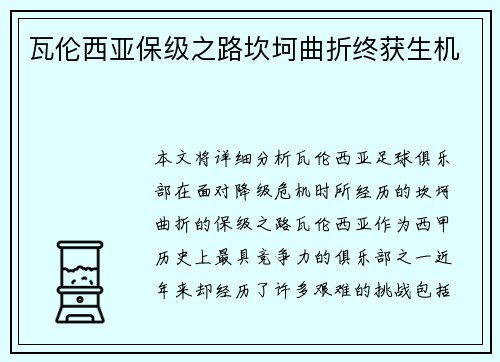 瓦伦西亚保级之路坎坷曲折终获生机

本文将详细分析瓦伦西亚足球俱乐部在面对降级危机时所经历的坎坷曲折的保级之路瓦伦西亚作为西甲历史上最具竞争力的俱乐部之一近年来却经历了许多艰难的挑战包括